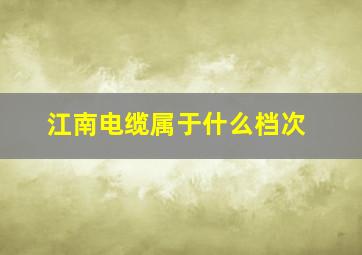 江南电缆属于什么档次